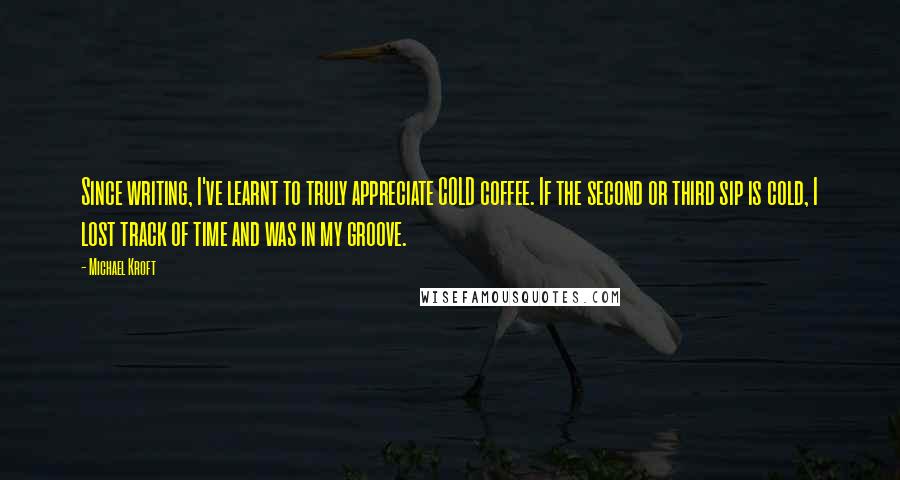 Since writing, I've learnt to truly appreciate COLD coffee. If the second or third sip is cold, I lost track of time and was in my groove.

- Michael Kroft

WISEFAMOUSQUOTES.COM